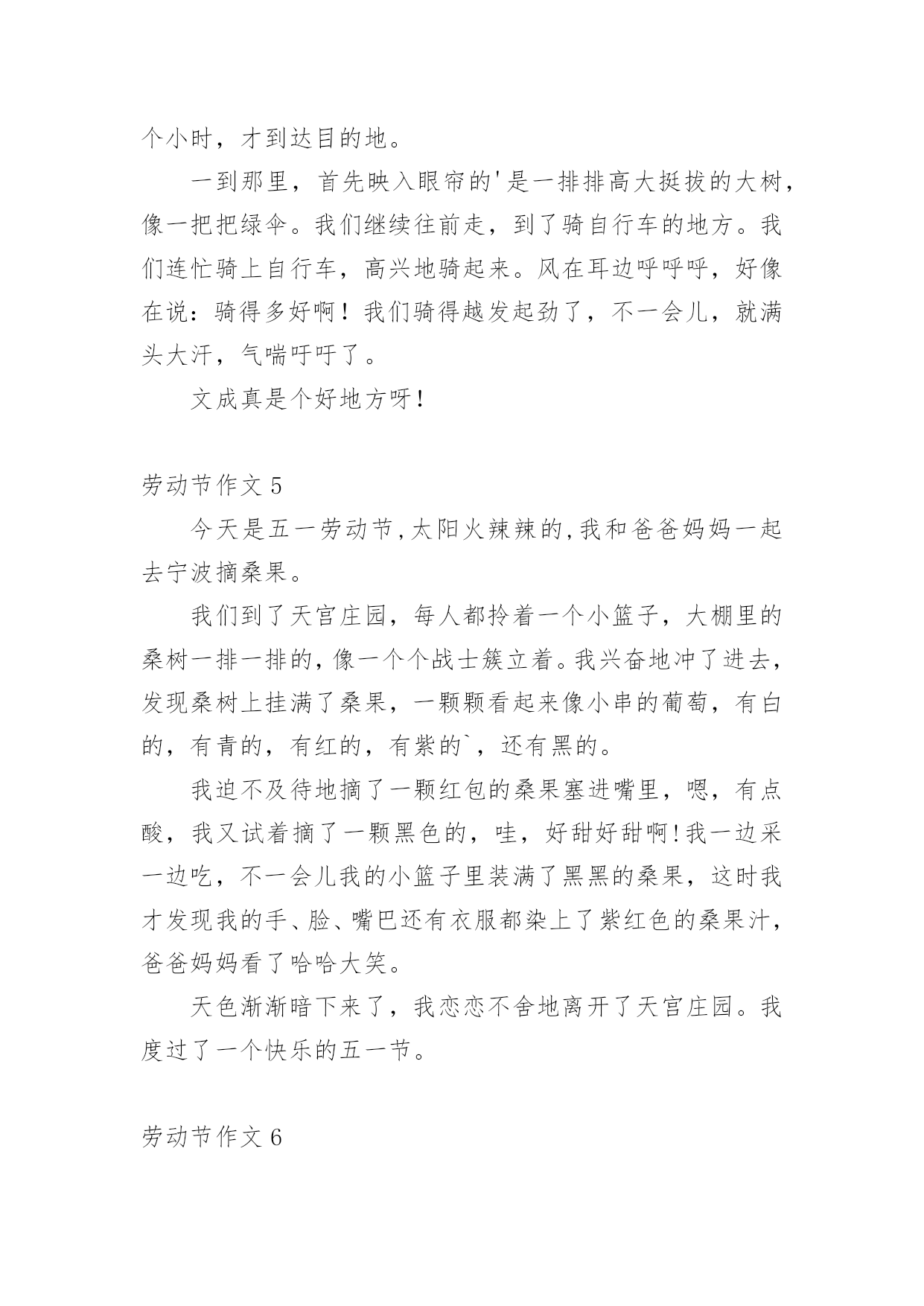 个小时，才到达目的地。

一到那里，首先映入眼帘的'是一排排高大挺拔的大树，像一把把绿伞。我们继续往前走，到了骑自行车的地方。我们连忙骑上自行车，高兴地骑起来。风在耳边呼呼呼，好像在说：骑得多好啊！我们骑得越发起劲了，不一会儿，就满头大汗，气喘吁吁了。

文成真是个好地方呀！

劳动节作文 5

今天是五一劳动节，太阳火辣辣的，我和爸爸妈妈一起去宁波摘桑果。

我们到了天宫庄园，每人都拎着一个小篮子，大棚里的桑树一排一排的，像一个个战士簇立着。我兴奋地冲了进去，发现桑树上挂满了桑果，一颗颗看起来像小串的葡萄，有白的，有青的，有红的，有紫的`，还有黑的。

我迫不及待地摘了一颗红包的桑果塞进嘴里，嗯，有点酸，我又试着摘了一颗黑色的，哇，好甜好甜啊！我一边采一边吃，不一会儿我的小篮子里装满了黑黑的桑果，这时我才发现我的手、脸、嘴巴还有衣服都染上了紫红色的桑果汁，爸爸妈妈看了哈哈大笑。

天色渐渐暗下来了，我恋恋不舍地离开了天宫庄园。我度过了一个快乐的五一节。

劳动节作文 6